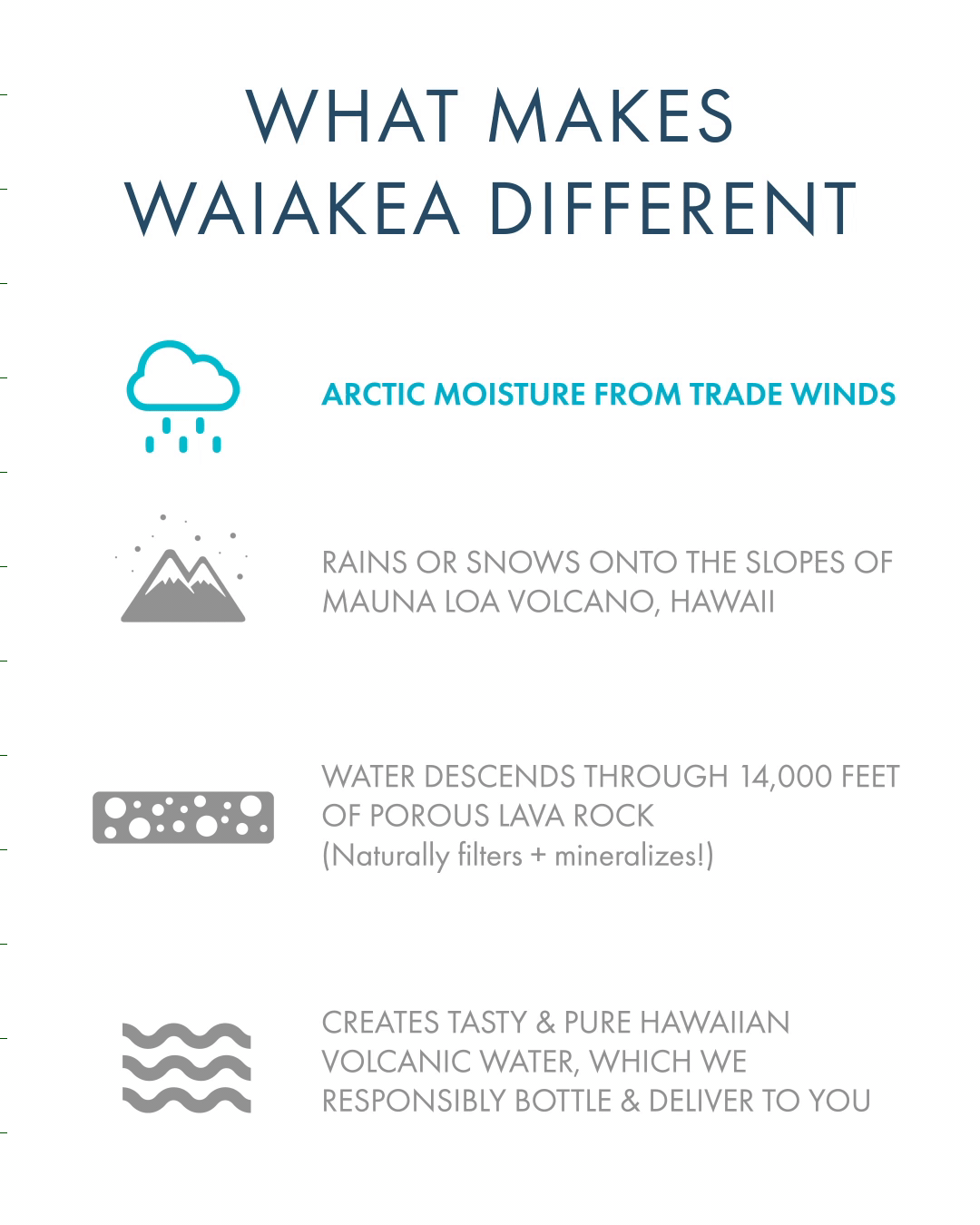 WHAT MAKES WAIAKEA DIFFERENT

ARCTIC MOISTURE FROM TRADE WINDS

RAINS OR SNOWS ONTO THE SLOPES OF MAUNA LOA VOLCANO, HAWAII

WATER DESCENDS THROUGH 14,000 FEET OF POROUS LAVA ROCK
(Naturally filters + mineralizes!)

CREATES TASTY & PURE HAWAIIAN VOLCANIC WATER, WHICH WE RESPONSIBLY BOTTLE & DELIVER TO YOU